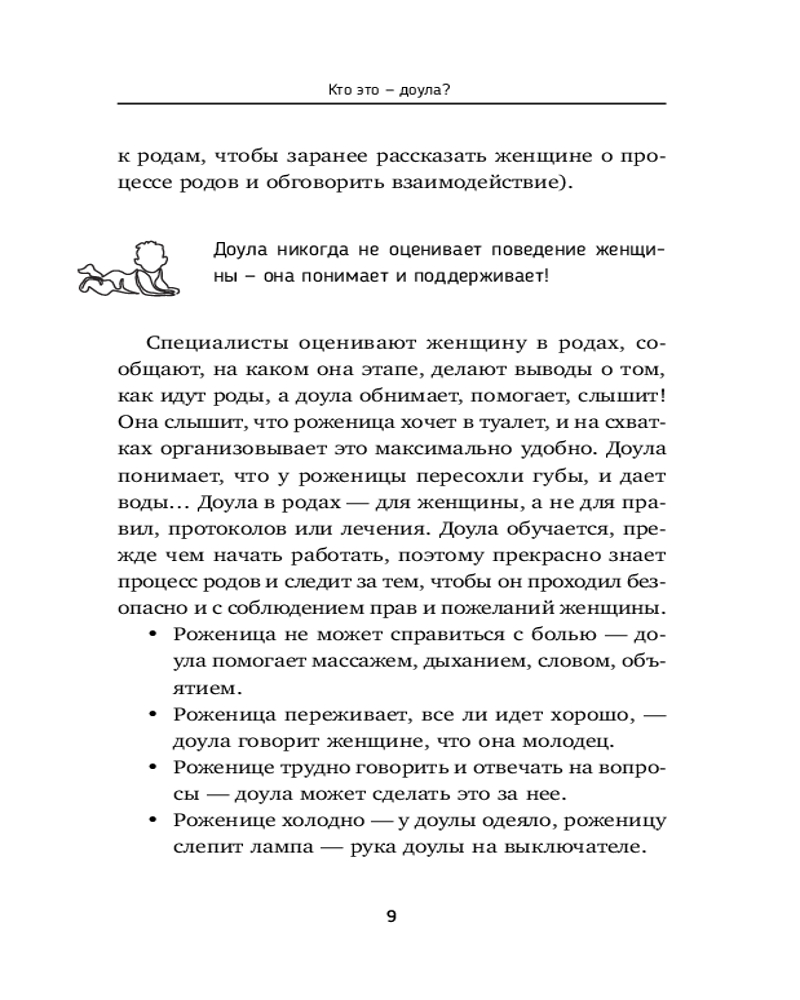 Кто это – доула?

к родам, чтобы заранее рассказать женщине о процессе родов и обговорить взаимодействие).

Доула никогда не оценивает поведение женщины – она понимает и поддерживает!

Специалисты оценивают женщину в родах, сообщают, на каком она этапе, делают выводы о том, как идут роды, а доула обнимает, помогает, слышит! Она слышит, что роженица хочет в туалет, и на схватках организовывает это максимально удобно. Доула понимает, что у роженицы пересохли губы, и дает воды... Доула в родах — для женщины, а не для правил, протоколов или лечения. Доула обучается, прежде чем начать работать, поэтому прекрасно знает процесс родов и следит за тем, чтобы он проходил безопасно и с соблюдением прав и пожеланий женщины.

• Роженица не может справиться с болью — доула помогает массажем, дыханием, словом, объятием.
• Роженица переживает, все ли идет хорошо, — доула говорит женщине, что она молодец.
• Роженице трудно говорить и отвечать на вопросы — доула может сделать это за нее.
• Роженице холодно — у доулы одеяло, роженицу слепит лампа — рука доулы на выключателе.

9